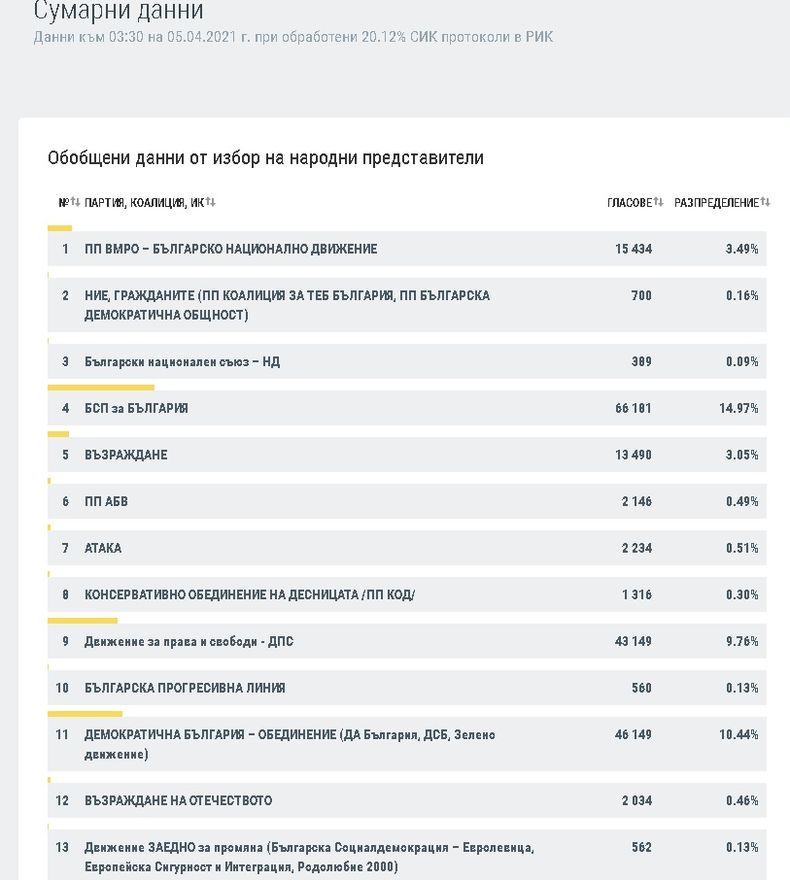 Сумарни данни

Данни към 03:30 на 05.04.2021 г. при обработени 20.12% СИК протоколи в РИК

Обобщени данни от избор на народни представители

| № | ПАРТИЯ, КОАЛИЦИЯ, ИК | ГЛАСОВЕ | РАЗПРЕДЕЛЕНИЕ |
|---|---|---|---|
| 1 | ПП ВМРО – БЪЛГАРСКО НАЦИОНАЛНО ДВИЖЕНИЕ | 15 434 | 3.49% |
| 2 | НИЕ, ГРАЖДАНИТЕ (ПП КОАЛИЦИЯ ЗА ТЕБ БЪЛГАРИЯ, ПП БЪЛГАРСКА ДЕМОКРАТИЧНА ОБЩНОСТ) | 700 | 0.16% |
| 3 | Български национален съюз – НД | 389 | 0.09% |
| 4 | БСП за БЪЛГАРИЯ | 66 181 | 14.97% |
| 5 | ВЪЗРАЖДАНЕ | 13 490 | 3.05% |
| 6 | ПП АБВ | 2 146 | 0.49% |
| 7 | АТАКА | 2 234 | 0.51% |
| 8 | КОНСЕРВАТИВНО ОБЕДИНЕНИЕ НА ДЕСНИЦАТА /ПП КОД/ | 1 316 | 0.30% |
| 9 | Движение за права и свободи - ДПС | 43 149 | 9.76% |
| 10 | БЪЛГАРСКА ПРОГРЕСИВНА ЛИНИЯ | 560 | 0.13% |
| 11 | ДЕМОКРАТИЧНА БЪЛГАРИЯ – ОБЕДИНЕНИЕ (ДА България, ДСБ, Зелено движение) | 46 149 | 10.44% |
| 12 | ВЪЗРАЖДАНЕ НА ОТЕЧЕСТВОТО | 2 034 | 0.46% |
| 13 | Движение ЗАЕДНО за промяна (Българска Социалдемокрация – Евролевица, Европейска Сигурност и Интеграция, Родолюбие 2000) | 562 | 0.13% |